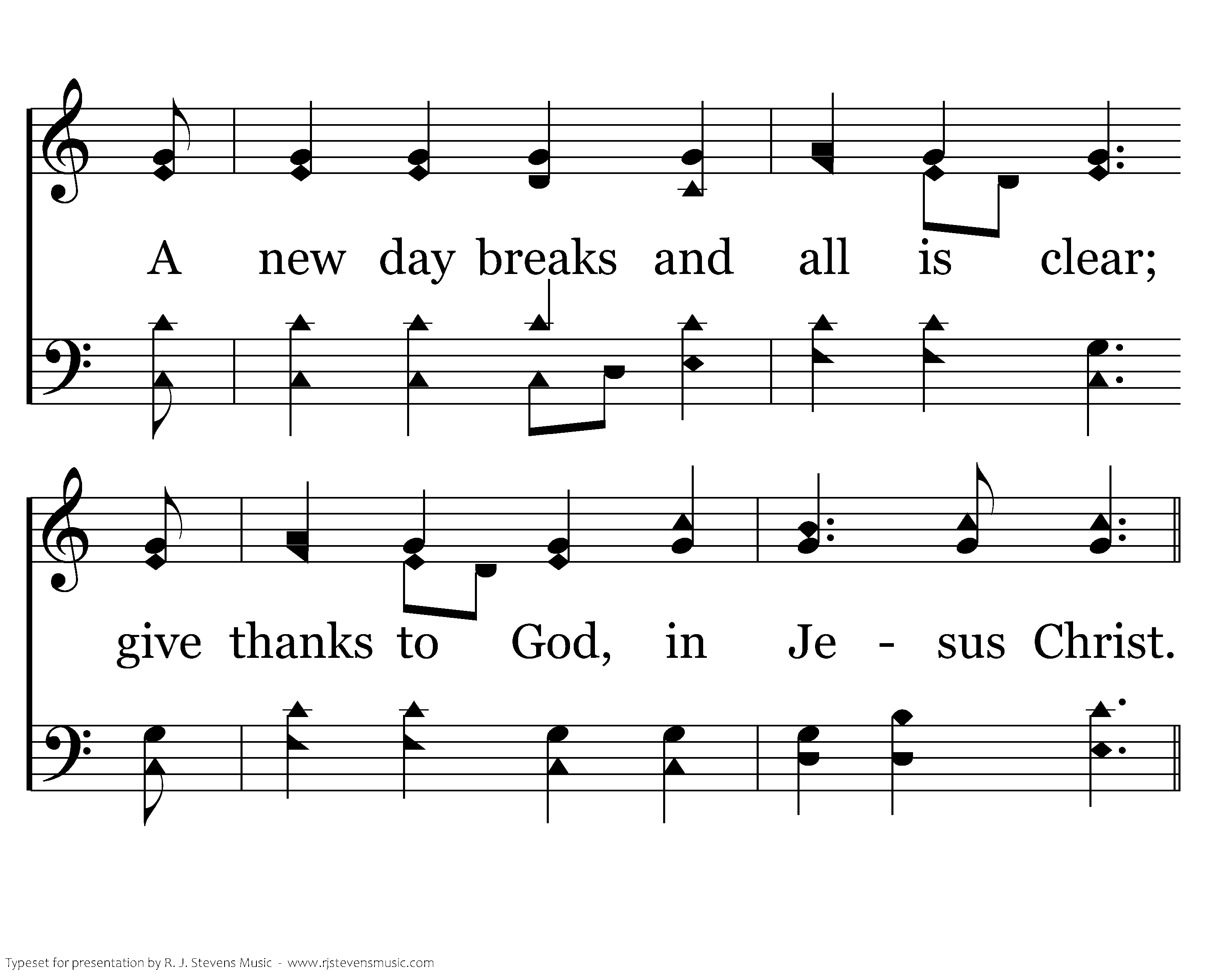 A new day breaks and all is clear;

give thanks to God, in Je - sus Christ.

Typeset for presentation by R. J. Stevens Music - www.rjstevensmusic.com